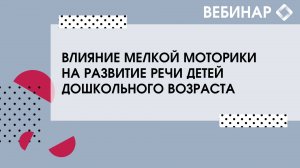 ВЕБИНАР

ВЛИЯНИЕ МЕЛКОЙ МОТОРИКИ НА РАЗВИТИЕ РЕЧИ ДЕТЕЙ ДОШКОЛЬНОГО ВОЗРАСТА